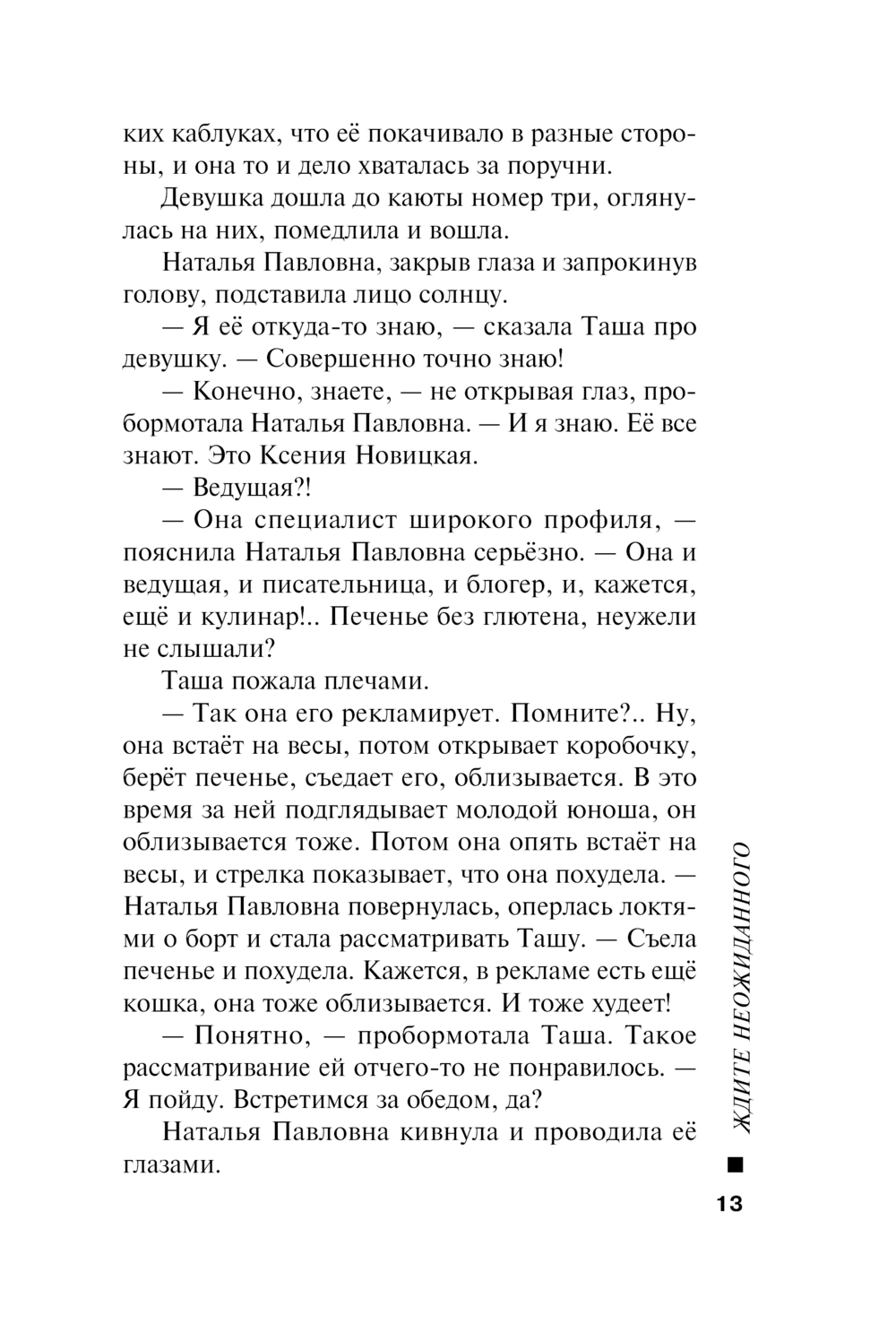 ких каблуках, что её покачивало в разные стороны, и она то и дело хваталась за поручни.

Девушка дошла до каюты номер три, оглянулась на них, помедлила и вошла.

Наталья Павловна, закрыв глаза и запрокинув голову, подставила лицо солнцу.

— Я её откуда-то знаю, — сказала Таша про девушку. — Совершенно точно знаю!

— Конечно, знаете, — не открывая глаз, пробормотала Наталья Павловна. — И я знаю. Её все знают. Это Ксения Новицкая.

— Ведущая?!

— Она специалист широкого профиля, — пояснила Наталья Павловна серьёзно. — Она и ведущая, и писательница, и блогер, и, кажется, ещё и кулинар!.. Печенье без глютена, неужели не слышали?

Таша пожала плечами.

— Так она его рекламирует. Помните?.. Ну, она встаёт на весы, потом открывает коробочку, берёт печенье, съедает его, облизывается. В это время за ней подглядывает молодой юноша, он облизывается тоже. Потом она опять встаёт на весы, и стрелка показывает, что она похудела. — Наталья Павловна повернулась, оперлась локтями о борт и стала рассматривать Ташу. — Съела печенье и похудела. Кажется, в рекламе есть ещё кошка, она тоже облизывается. И тоже худеет!

— Понятно, — пробормотала Таша. Такое рассматривание ей отчего-то не понравилось. — Я пойду. Встретимся за обедом, да?

Наталья Павловна кивнула и проводила её глазами.

ЖДИТЕ НЕОЖИДАННОГО

13